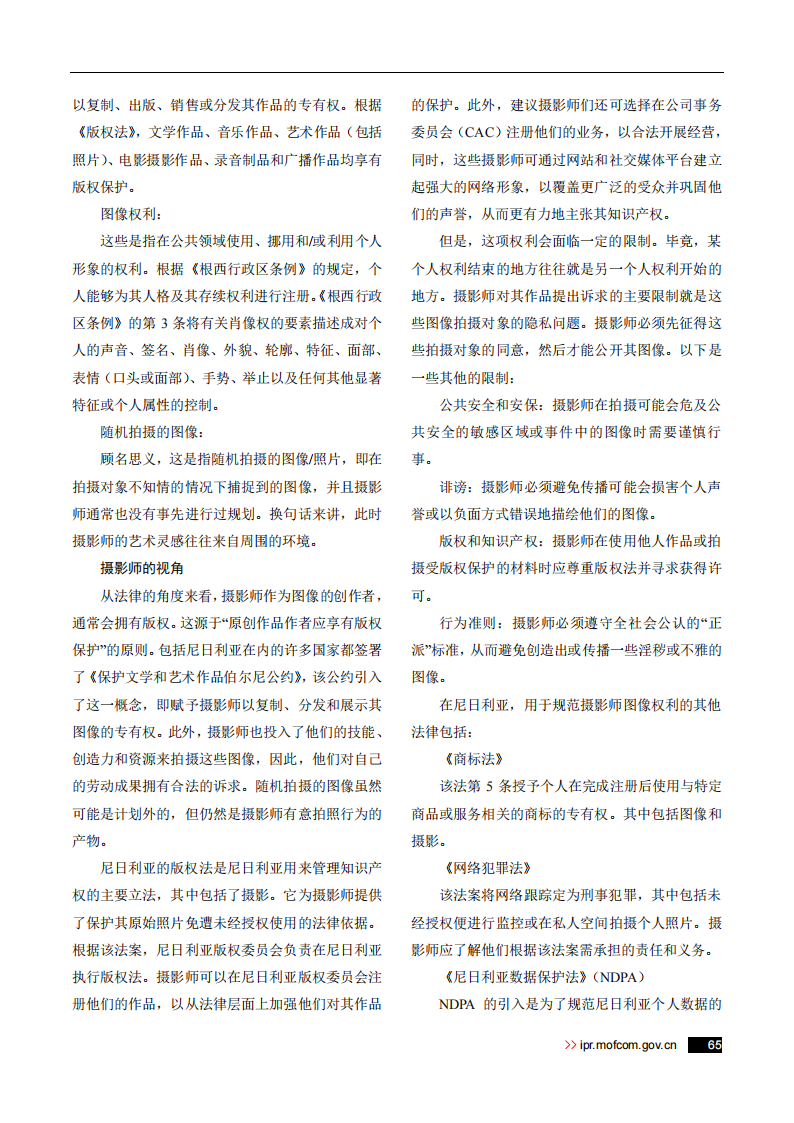 以复制、出版、销售或分发其作品的专有权。根据《版权法》，文学作品、音乐作品、艺术作品（包括照片）、电影摄影作品、录音制品和广播作品均享有版权保护。

图像权利：

这些是指在公共领域使用、挪用和/或利用个人形象的权利。根据《根西行政区条例》的规定，个人能够为其人格及其存续权利进行注册。《根西行政区条例》的第 3 条将有关肖像权的要素描述成对个人的声音、签名、肖像、外貌、轮廓、特征、面部、表情（口头或面部）、手势、举止以及任何其他显著特征或个人属性的控制。

随机拍摄的图像：

顾名思义，这是指随机拍摄的图像/照片，即在拍摄对象不知情的情况下捕捉到的图像，并且摄影师通常也没有事先进行过规划。换句话来讲，此时摄影师的艺术灵感往往来自周围的环境。

摄影师的视角

从法律的角度来看，摄影师作为图像的创作者，通常会拥有版权。这源于“原创作品作者应享有版权保护”的原则。包括尼日利亚在内的许多国家都签署了《保护文学和艺术作品伯尔尼公约》，该公约引入了这一概念，即赋予摄影师以复制、分发和展示其图像的专有权。此外，摄影师也投入了他们的技能、创造力和资源来拍摄这些图像，因此，他们对自己的劳动成果拥有合法的诉求。随机拍摄的图像虽然可能是计划外的，但仍然是摄影师有意拍照行为的产物。

尼日利亚的版权法是尼日利亚用来管理知识产权的主要立法，其中包括了摄影。它为摄影师提供了保护其原始照片免遭未经授权使用的法律依据。根据该法案，尼日利亚版权委员会负责在尼日利亚执行版权法。摄影师可以在尼日利亚版权委员会注册他们的作品，以从法律层面上加强他们对其作品的保护。此外，建议摄影师们还可选择在公司事务委员会（CAC）注册他们的业务，以合法开展经营，同时，这些摄影师可通过网站和社交媒体平台建立起强大的网络形象，以覆盖更广泛的受众并巩固他们的声誉，从而更有力地主张其知识产权。

但是，这项权利会面临一定的限制。毕竟，某个人权利结束的地方往往就是另一个人权利开始的地方。摄影师对其作品提出诉求的主要限制就是这些图像拍摄对象的隐私问题。摄影师必须先征得这些拍摄对象的同意，然后才能公开其图像。以下是一些其他的限制：

公共安全和安保：摄影师在拍摄可能会危及公共安全的敏感区域或事件中的图像时需要谨慎行事。

诽谤：摄影师必须避免传播可能会损害个人声誉或以负面方式错误地描绘他们的图像。

版权和知识产权：摄影师在使用他人作品或拍摄受版权保护的材料时应尊重版权法并寻求获得许可。

行为准则：摄影师必须遵守全社会公认的“正派”标准，从而避免创造出或传播一些淫秽或不雅的图像。

在尼日利亚，用于规范摄影师图像权利的其他法律包括：

《商标法》

该法第 5 条授予个人在完成注册后使用与特定商品或服务相关的商标的专有权。其中包括图像和摄影。

《网络犯罪法》

该法案将网络跟踪定为刑事犯罪，其中包括未经授权便进行监控或在私人空间拍摄个人照片。摄影师应了解他们根据该法案需承担的责任和义务。

《尼日利亚数据保护法》（NDPA）

NDPA 的引入是为了规范尼日利亚个人数据的

>> ipr.mofcom.gov.cn 65